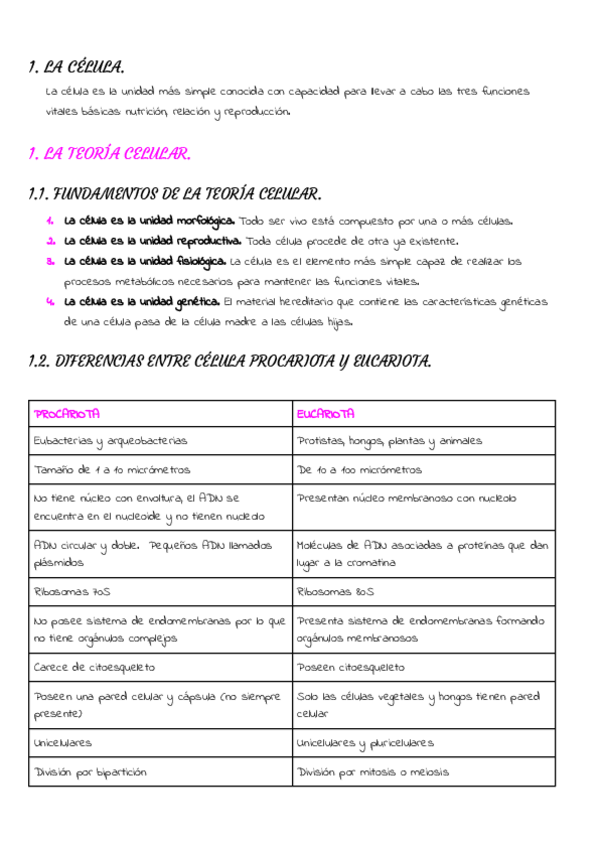 1. LA CÉLULA.

La célula es la unidad más simple conocida con capacidad para llevar a cabo las tres funciones vitales básicas: nutrición, relación y reproducción.

1. LA TEORÍA CELULAR.

1.1. FUNDAMENTOS DE LA TEORÍA CELULAR.

1. La célula es la unidad morfológica. Todo ser vivo está compuesto por una o más células.
2. La célula es la unidad reproductiva. Toda célula procede de otra ya existente.
3. La célula es la unidad fisiológica. La célula es el elemento más simple capaz de realizar los procesos metabólicos necesarios para mantener las funciones vitales.
4. La célula es la unidad genética. El material hereditario que contiene las características genéticas de una célula pasa de la célula madre a las células hijas.

1.2. DIFERENCIAS ENTRE CÉLULA PROCARIOTA Y EUCARIOTA.

| PROCARIOTA | EUCARIOTA |
|---|---|
| Eubacterias y arqueobacterias | Protistas, hongos, plantas y animales |
| Tamaño de 1 a 10 micrómetros | De 10 a 100 micrómetros |
| No tiene núcleo con envoltura, el ADN se encuentra en el nucleoide y no tienen nucleolo | Presentan núcleo membranoso con nucleolo |
| ADN circular y doble. Pequeños ADN llamados plásmidos | Moléculas de ADN asociadas a proteínas que dan lugar a la cromatina |
| Ribosomas 70S | Ribosomas 80S |
| No posee sistema de endomembranas por lo que no tiene orgánulos complejos | Presenta sistema de endomembranas formando orgánulos membranosos |
| Carece de citoesqueleto | Poseen citoesqueleto |
| Poseen una pared celular y cápsula (no siempre presente) | Solo las células vegetales y hongos tienen pared celular |
| Unicelulares | Unicelulares y pluricelulares |
| División por bipartición | División por mitosis o meiosis |